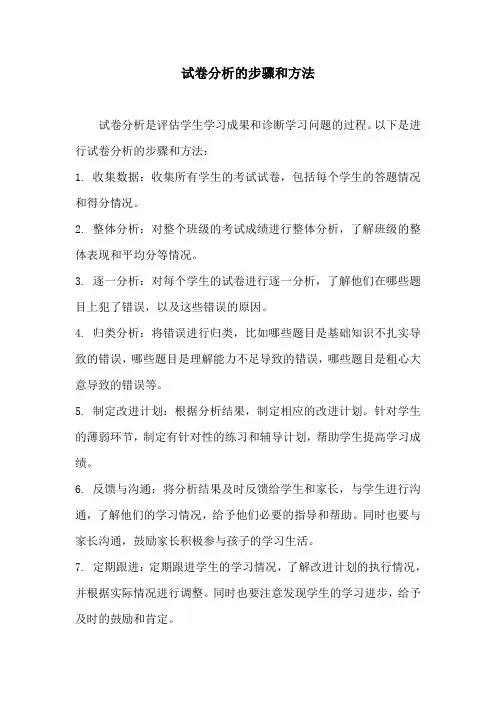 试卷分析的步骤和方法

试卷分析是评估学生学习成果和诊断学习问题的过程。以下是进行试卷分析的步骤和方法：

1. 收集数据：收集所有学生的考试试卷，包括每个学生的答题情况和得分情况。

2. 整体分析：对整个班级的考试成绩进行整体分析，了解班级的整体表现和平均分等情况。

3. 逐一分析：对每个学生的试卷进行逐一分析，了解他们在哪些题目上犯了错误，以及这些错误的原因。

4. 归类分析：将错误进行归类，比如哪些题目是基础知识不扎实导致的错误，哪些题目是理解能力不足导致的错误，哪些题目是粗心大意导致的错误等。

5. 制定改进计划：根据分析结果，制定相应的改进计划。针对学生的薄弱环节，制定有针对性的练习和辅导计划，帮助学生提高学习成绩。

6. 反馈与沟通：将分析结果及时反馈给学生和家长，与学生进行沟通，了解他们的学习情况，给予他们必要的指导和帮助。同时也要与家长沟通，鼓励家长积极参与孩子的学习生活。

7. 定期跟进：定期跟进学生的学习情况，了解改进计划的执行情况，并根据实际情况进行调整。同时也要注意发现学生的学习进步，给予及时的鼓励和肯定。